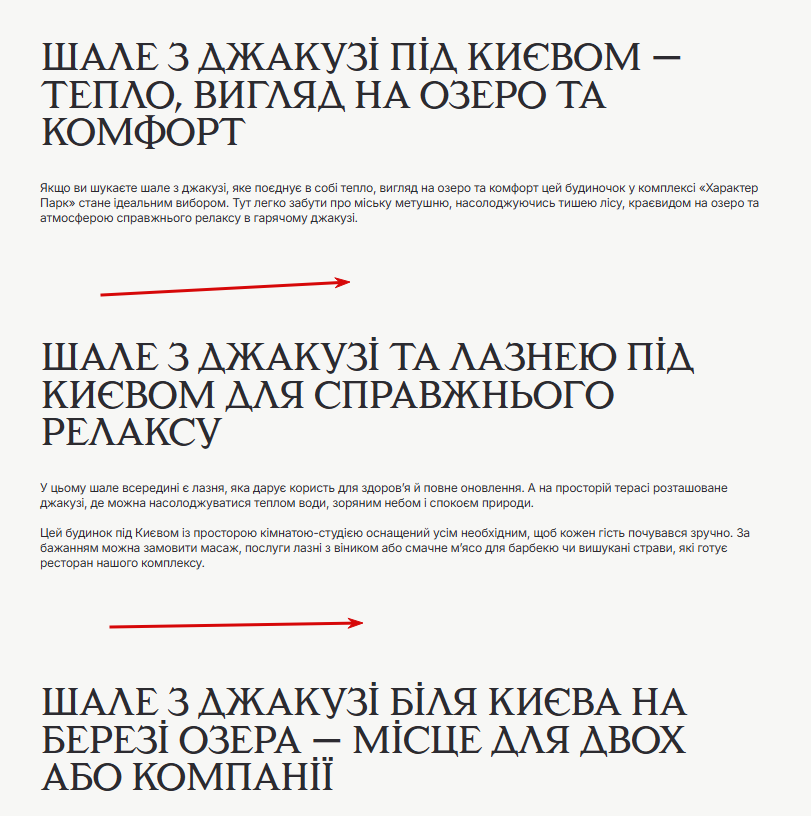 ШАЛЕ З ДЖАКУЗІ ПІД КИЄВОМ — ТЕПЛО, ВИГЛЯД НА ОЗЕРО ТА КОМФОРТ

Якщо ви шукаєте шале з джакузі, яке поєднує в собі тепло, вигляд на озеро та комфорт цей будиночок у комплексі «Характер Парк» стане ідеальним вибором. Тут легко забути про міську метушню, насолоджуючись тишею лісу, краєвидом на озеро та атмосферою справжнього релаксу в гарячому джакузі.

ШАЛЕ З ДЖАКУЗІ ТА ЛАЗНЕЮ ПІД КИЄВОМ ДЛЯ СПРАВЖНЬОГО РЕЛАКСУ

У цьому шале всередині є лазня, яка дарує користь для здоров'я й повне оновлення. А на просторій терасі розташоване джакузі, де можна насолоджуватися теплом води, зоряним небом і спокоєм природи.

Цей будинок під Києвом із просторою кімнатою-студією оснащений усім необхідним, щоб кожен гість почувався зручно. За бажанням можна замовити масаж, послуги лазні з віником або смачне м'ясо для барбекю чи вишукані страви, які готує ресторан нашого комплексу.

ШАЛЕ З ДЖАКУЗІ БІЛЯ КИЄВА НА БЕРЕЗІ ОЗЕРА — МІСЦЕ ДЛЯ ДВОХ АБО КОМПАНІЇ